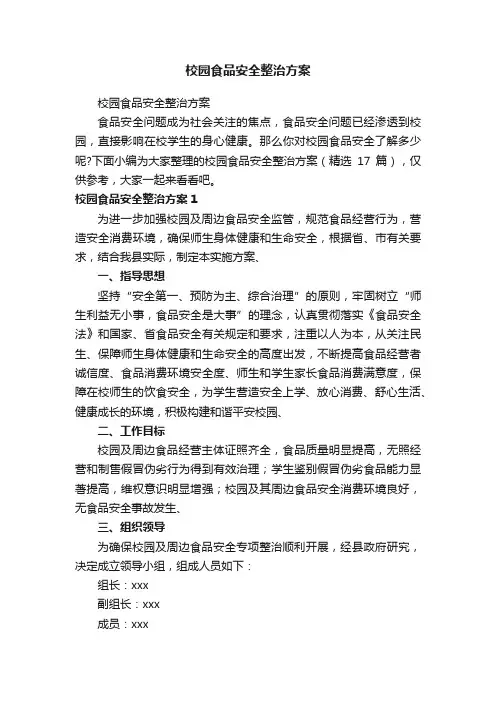 校园食品安全整治方案

校园食品安全整治方案

食品安全问题成为社会关注的焦点，食品安全问题已经渗透到校园，直接影响在校学生的身心健康。那么你对校园食品安全了解多少呢?下面小编为大家整理的校园食品安全整治方案（精选 17 篇），仅供参考，大家一起来看看吧。

校园食品安全整治方案 1

为进一步加强校园及周边食品安全监管，规范食品经营行为，营造安全消费环境，确保师生身体健康和生命安全，根据省、市有关要求，结合我县实际，制定本实施方案、

一、指导思想

坚持“安全第一、预防为主、综合治理”的原则，牢固树立“师生利益无小事，食品安全是大事”的理念，认真贯彻落实《食品安全法》和国家、省食品安全有关规定和要求，注重以人为本，从关注民生、保障师生身体健康和生命安全的高度出发，不断提高食品经营者诚信度、食品消费环境安全度、师生和学生家长食品消费满意度，保障在校师生的饮食安全，为学生营造安全上学、放心消费、舒心生活、健康成长的环境，积极构建和谐平安校园、

二、工作目标

校园及周边食品经营主体证照齐全，食品质量明显提高，无照经营和制售假冒伪劣行为得到有效治理；学生鉴别假冒伪劣食品能力显著提高，维权意识明显增强；校园及其周边食品安全消费环境良好，无食品安全事故发生、

三、组织领导

为确保校园及周边食品安全专项整治顺利开展，经县政府研究，决定成立领导小组，组成人员如下：

组长：xxx

副组长：xxx

成员：xxx